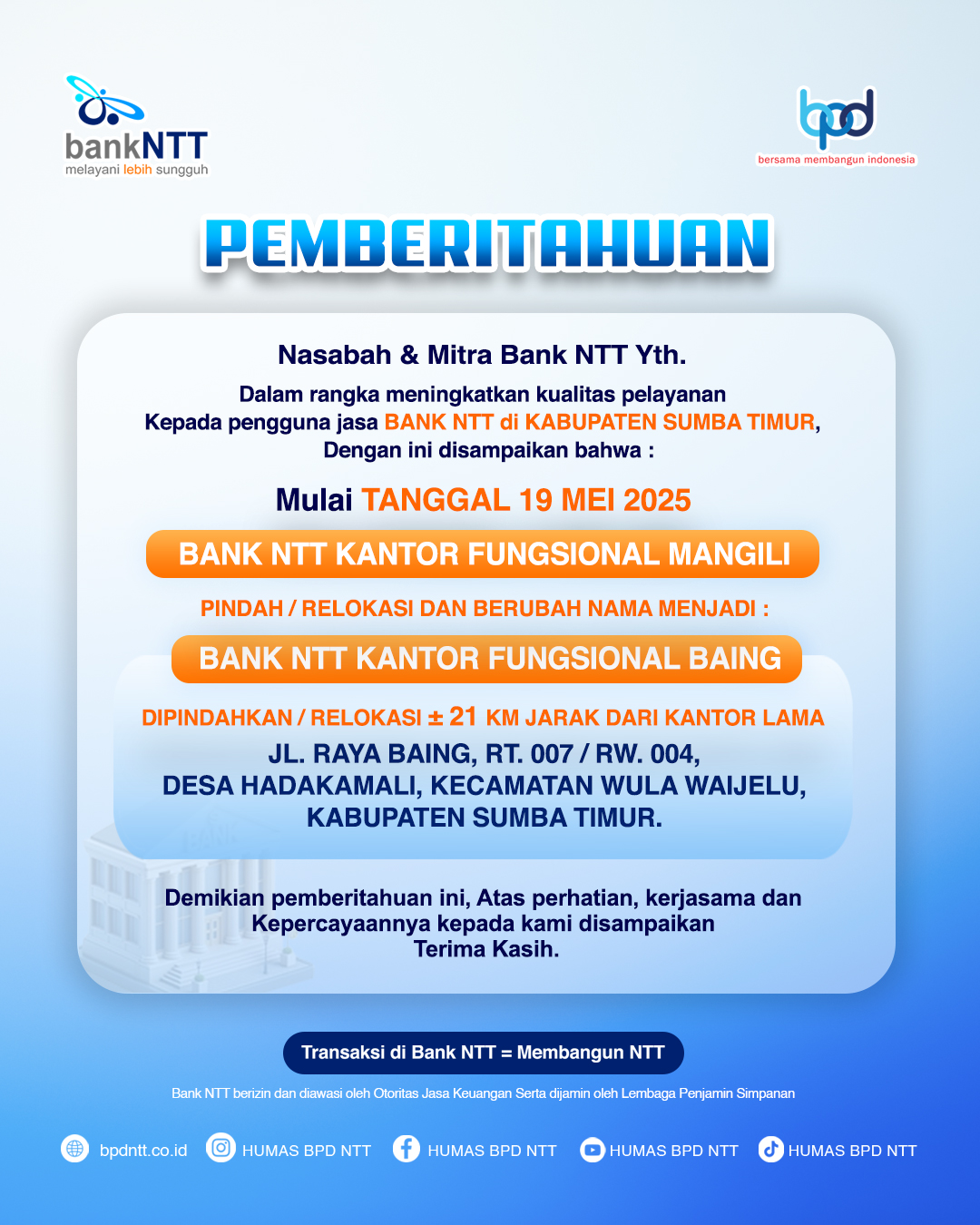 bankNTT
melayani lebih sungguh

bpd
bersama membangun indonesia

PEMBERITAHUAN

Nasabah & Mitra Bank NTT Yth.

Dalam rangka meningkatkan kualitas pelayanan
Kepada pengguna jasa BANK NTT di KABUPATEN SUMBA TIMUR,
Dengan ini disampaikan bahwa :

Mulai TANGGAL 19 MEI 2025

BANK NTT KANTOR FUNGSIONAL MANGILI

PINDAH / RELOKASI DAN BERUBAH NAMA MENJADI :

BANK NTT KANTOR FUNGSIONAL BAING

DIPINDAHKAN / RELOKASI ± 21 KM JARAK DARI KANTOR LAMA
JL. RAYA BAING, RT. 007 / RW. 004,
DESA HADAKAMALI, KECAMATAN WULA WAIJELU,
KABUPATEN SUMBA TIMUR.

Demikian pemberitahuan ini, Atas perhatian, kerjasama dan Kepercayaannya kepada kami disampaikan
Terima Kasih.

Transaksi di Bank NTT = Membangun NTT

Bank NTT berizin dan diawasi oleh Otoritas Jasa Keuangan Serta dijamin oleh Lembaga Penjamin Simpanan

bpdntt.co.id HUMAS BPD NTT HUMAS BPD NTT HUMAS BPD NTT HUMAS BPD NTT